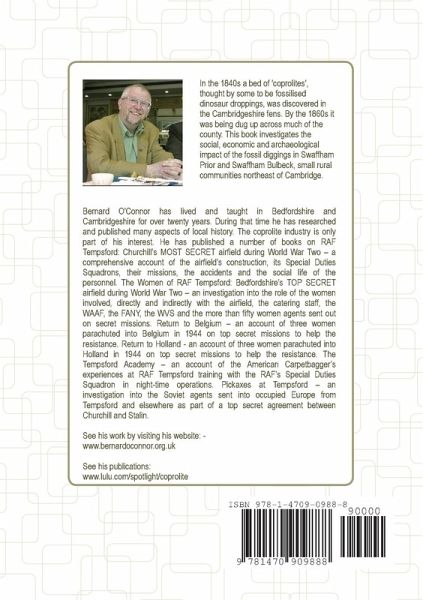 In the 1840s a bed of 'coprolites', thought by some to be fossilised dinosaur droppings, was discovered in the Cambridgeshire fens. By the 1860s it was being dug up across much of the county. This book investigates the social, economic and archaeological impact of the fossil diggings in Swaffham Prior and Swaffham Bulbeck, small rural communities northeast of Cambridge.

Bernard O'Connor has lived and taught in Bedfordshire and Cambridgeshire for over twenty years. During that time he has researched and published many aspects of local history. The coprolite industry is only part of his interest. He has published a number of books on RAF Tempsford: Churchill's MOST SECRET airfield during World War Two – a comprehensive account of the airfield's construction, its Special Duties Squadrons, their missions, the accidents and the social life of the personnel. The Women of RAF Tempsford: Bedfordshire's TOP SECRET airfield during World War Two – an investigation into the role of the women involved, directly and indirectly with the airfield, the catering staff, the WAAF, the FANY, the WVS and the more than fifty women agents sent out on secret missions. Return to Belgium – an account of three women parachuted into Belgium in 1944 on top secret missions to help the resistance. Return to Holland - an account of three women parachuted into Holland in 1944 on top secret missions to help the resistance. The Tempsford Academy – an account of the American Carpetbagger's experiences at RAF Tempsford training with the RAF's Special Duties Squadron in night-time operations. Pickaxes at Tempsford – an investigation into the Soviet agents sent into occupied Europe from Tempsford and elsewhere as part of a top secret agreement between Churchill and Stalin.

See his work by visiting his website: - www.bernardoconnor.org.uk

See his publications: www.lulu.com/spotlight/coprolite

ISBN 978-1-4709-0988-8

90000

9 781470 909888